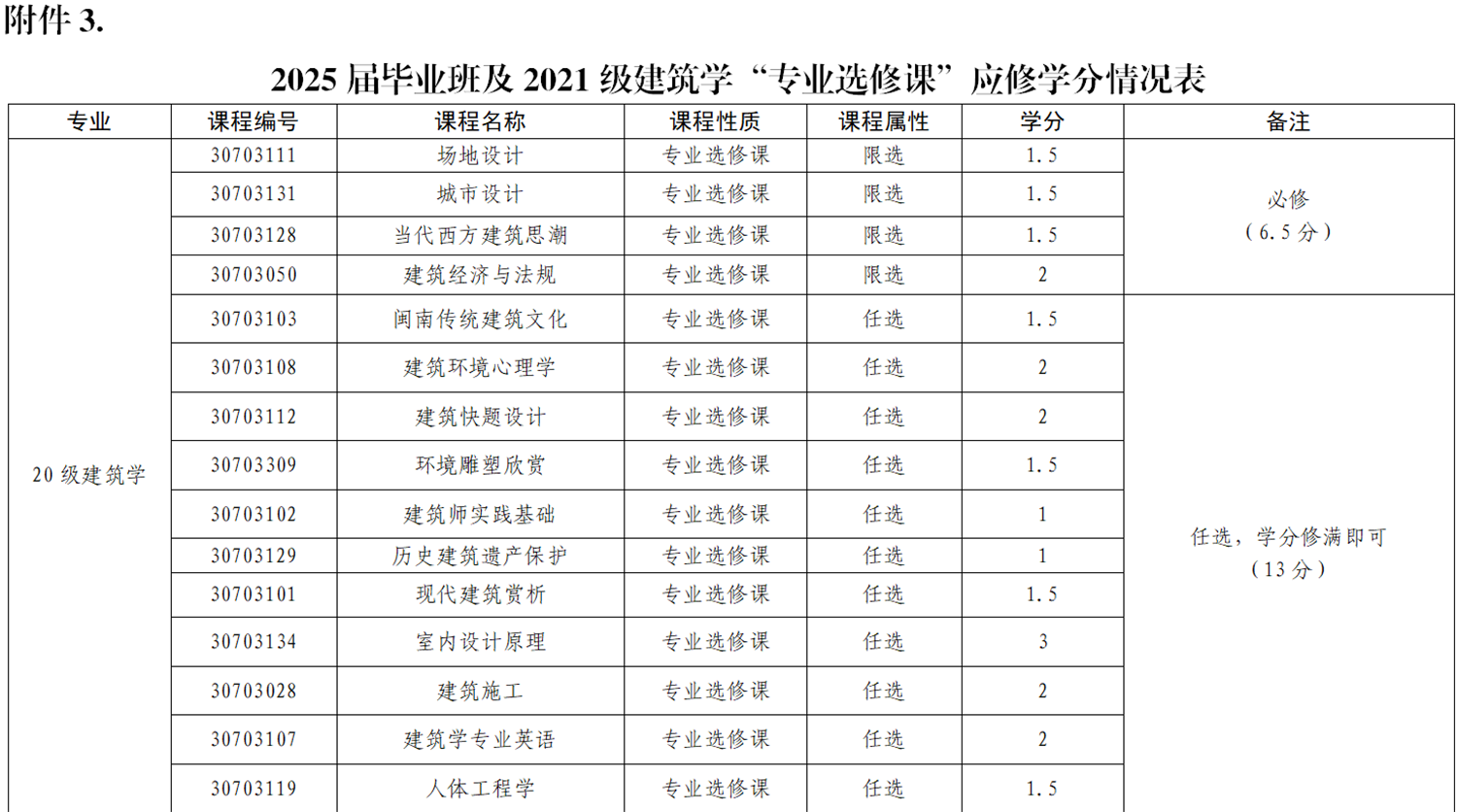 附件 3.

2025 届毕业班及 2021 级建筑学“专业选修课”应修学分情况表

| 专业 | 课程编号 | 课程名称 | 课程性质 | 课程属性 | 学分 | 备注 |
|---|---|---|---|---|---|---|
| 20 级建筑学 | 30703111 | 场地设计 | 专业选修课 | 限选 | 1.5 | 必修（6.5 分） |
| | 30703131 | 城市设计 | 专业选修课 | 限选 | 1.5 | |
| | 30703128 | 当代西方建筑思潮 | 专业选修课 | 限选 | 1.5 | |
| | 30703050 | 建筑经济与法规 | 专业选修课 | 限选 | 2 | |
| | 30703103 | 闽南传统建筑文化 | 专业选修课 | 任选 | 1.5 | 任选，学分修满即可（13 分） |
| | 30703108 | 建筑环境心理学 | 专业选修课 | 任选 | 2 | |
| | 30703112 | 建筑快题设计 | 专业选修课 | 任选 | 2 | |
| | 30703309 | 环境雕塑欣赏 | 专业选修课 | 任选 | 1.5 | |
| | 30703102 | 建筑师实践基础 | 专业选修课 | 任选 | 1 | |
| | 30703129 | 历史建筑遗产保护 | 专业选修课 | 任选 | 1 | |
| | 30703101 | 现代建筑赏析 | 专业选修课 | 任选 | 1.5 | |
| | 30703134 | 室内设计原理 | 专业选修课 | 任选 | 3 | |
| | 30703028 | 建筑施工 | 专业选修课 | 任选 | 2 | |
| | 30703107 | 建筑学专业英语 | 专业选修课 | 任选 | 2 | |
| | 30703119 | 人体工程学 | 专业选修课 | 任选 | 1.5 | |